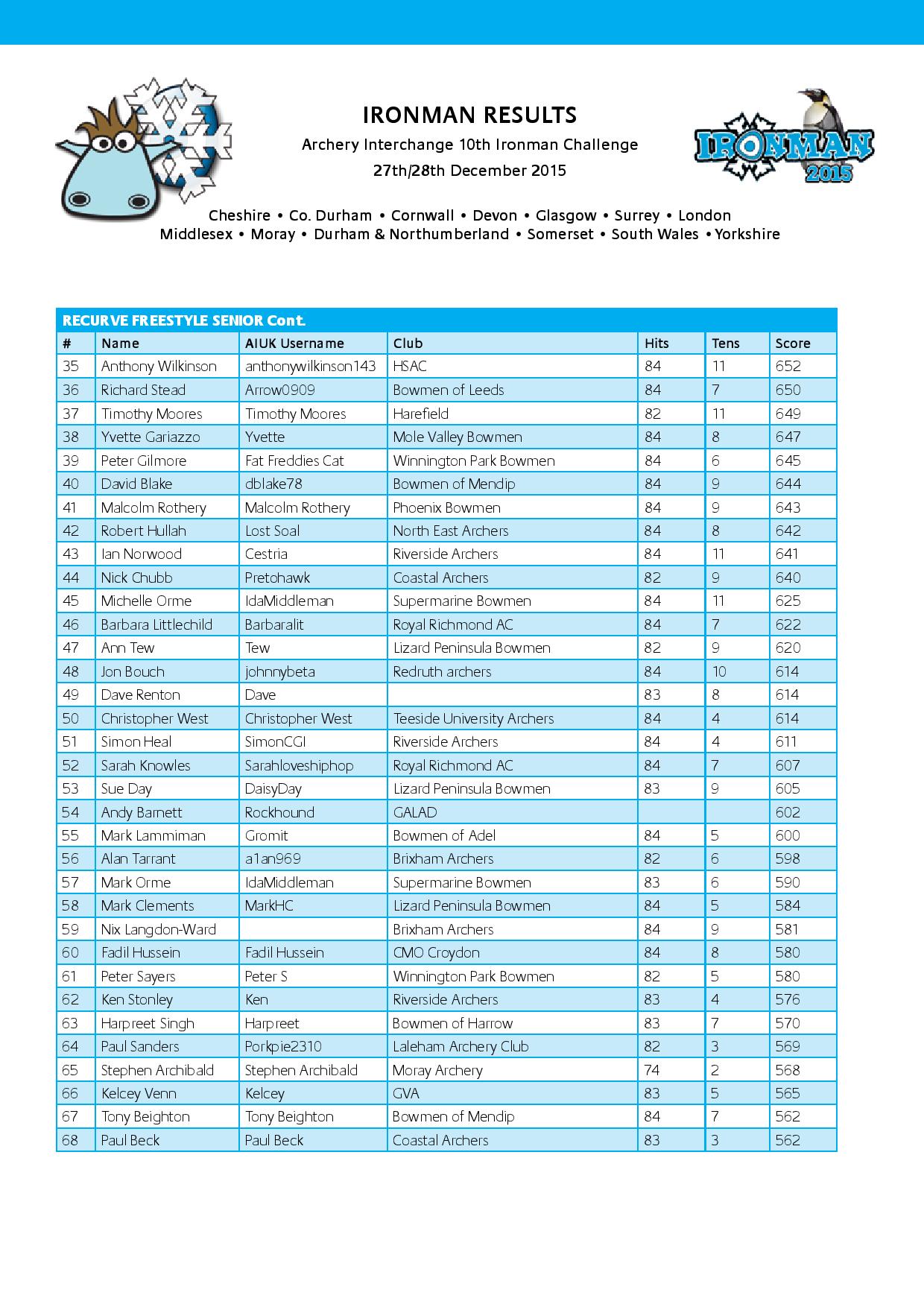 IRONMAN RESULTS

Archery Interchange 10th Ironman Challenge

27th/28th December 2015

IRONMAN 2015

Cheshire • Co. Durham • Cornwall • Devon • Glasgow • Surrey • London Middlesex • Moray • Durham & Northumberland • Somerset • South Wales • Yorkshire

RECURVE FREESTYLE SENIOR Cont.

| # | Name | AIUK Username | Club | Hits | Tens | Score |
|---|---|---|---|---|---|---|
| 35 | Anthony Wilkinson | anthonywilkinson143 | HSAC | 84 | 11 | 652 |
| 36 | Richard Stead | Arrow0909 | Bowmen of Leeds | 84 | 7 | 650 |
| 37 | Timothy Moores | Timothy Moores | Harefield | 82 | 11 | 649 |
| 38 | Yvette Gariazzo | Yvette | Mole Valley Bowmen | 84 | 8 | 647 |
| 39 | Peter Gilmore | Fat Freddies Cat | Winnington Park Bowmen | 84 | 6 | 645 |
| 40 | David Blake | dblake78 | Bowmen of Mendip | 84 | 9 | 644 |
| 41 | Malcolm Rothery | Malcolm Rothery | Phoenix Bowmen | 84 | 9 | 643 |
| 42 | Robert Hullah | Lost Soal | North East Archers | 84 | 8 | 642 |
| 43 | Ian Norwood | Cestria | Riverside Archers | 84 | 11 | 641 |
| 44 | Nick Chubb | Pretohawk | Coastal Archers | 82 | 9 | 640 |
| 45 | Michelle Orme | IdaMiddleman | Supermarine Bowmen | 84 | 11 | 625 |
| 46 | Barbara Littlechild | Barbaralit | Royal Richmond AC | 84 | 7 | 622 |
| 47 | Ann Tew | Tew | Lizard Peninsula Bowmen | 82 | 9 | 620 |
| 48 | Jon Bouch | johnnybeta | Redruth archers | 84 | 10 | 614 |
| 49 | Dave Renton | Dave |  | 83 | 8 | 614 |
| 50 | Christopher West | Christopher West | Teeside University Archers | 84 | 4 | 614 |
| 51 | Simon Heal | SimonCGI | Riverside Archers | 84 | 4 | 611 |
| 52 | Sarah Knowles | Sarahloveshiphop | Royal Richmond AC | 84 | 7 | 607 |
| 53 | Sue Day | DaisyDay | Lizard Peninsula Bowmen | 83 | 9 | 605 |
| 54 | Andy Barnett | Rockhound | GALAD |  |  | 602 |
| 55 | Mark Lammiman | Gromit | Bowmen of Adel | 84 | 5 | 600 |
| 56 | Alan Tarrant | a1an969 | Brixham Archers | 82 | 6 | 598 |
| 57 | Mark Orme | IdaMiddleman | Supermarine Bowmen | 83 | 6 | 590 |
| 58 | Mark Clements | MarkHC | Lizard Peninsula Bowmen | 84 | 5 | 584 |
| 59 | Nix Langdon-Ward |  | Brixham Archers | 84 | 9 | 581 |
| 60 | Fadil Hussein | Fadil Hussein | CMO Croydon | 84 | 8 | 580 |
| 61 | Peter Sayers | Peter S | Winnington Park Bowmen | 82 | 5 | 580 |
| 62 | Ken Stonley | Ken | Riverside Archers | 83 | 4 | 576 |
| 63 | Harpreet Singh | Harpreet | Bowmen of Harrow | 83 | 7 | 570 |
| 64 | Paul Sanders | Porkpie2310 | Laleham Archery Club | 82 | 3 | 569 |
| 65 | Stephen Archibald | Stephen Archibald | Moray Archery | 74 | 2 | 568 |
| 66 | Kelcey Venn | Kelcey | GVA | 83 | 5 | 565 |
| 67 | Tony Beighton | Tony Beighton | Bowmen of Mendip | 84 | 7 | 562 |
| 68 | Paul Beck | Paul Beck | Coastal Archers | 83 | 3 | 562 |